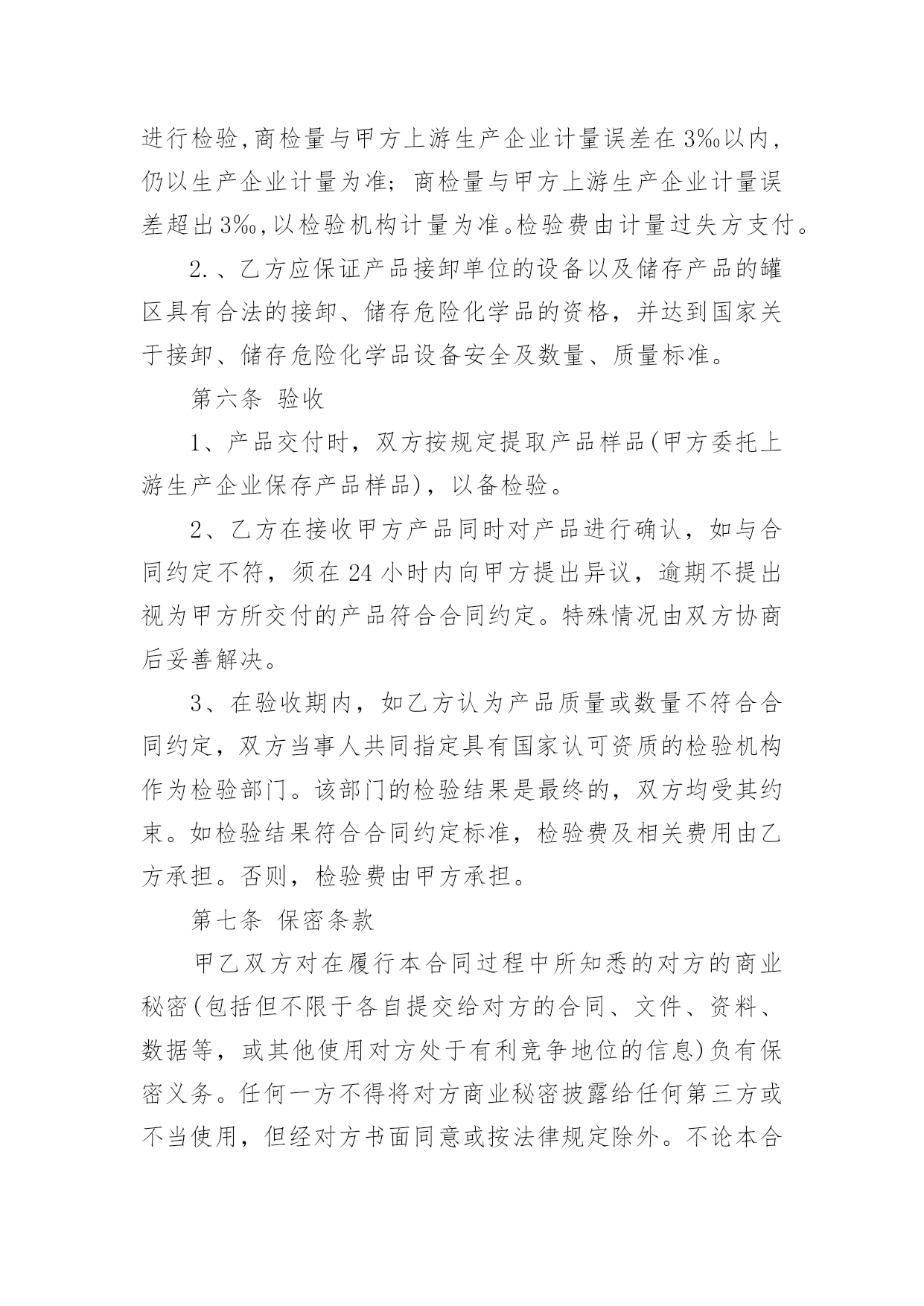 进行检验,商检量与甲方上游生产企业计量误差在3‰以内,仍以生产企业计量为准;商检量与甲方上游生产企业计量误差超出3‰,以检验机构计量为准。检验费由计量过失方支付。

2.、乙方应保证产品接卸单位的设备以及储存产品的罐区具有合法的接卸、储存危险化学品的资格，并达到国家关于接卸、储存危险化学品设备安全及数量、质量标准。

第六条 验收

1、产品交付时，双方按规定提取产品样品(甲方委托上游生产企业保存产品样品)，以备检验。

2、乙方在接收甲方产品同时对产品进行确认，如与合同约定不符，须在24小时内向甲方提出异议，逾期不提出视为甲方所交付的产品符合合同约定。特殊情况由双方协商后妥善解决。

3、在验收期内，如乙方认为产品质量或数量不符合合同约定，双方当事人共同指定具有国家认可资质的检验机构作为检验部门。该部门的检验结果是最终的，双方均受其约束。如检验结果符合合同约定标准，检验费及相关费用由乙方承担。否则，检验费由甲方承担。

第七条 保密条款

甲乙双方对在履行本合同过程中所知悉的对方的商业秘密(包括但不限于各自提交给对方的合同、文件、资料、数据等，或其他使用对方处于有利竞争地位的信息)负有保密义务。任何一方不得将对方商业秘密披露给任何第三方或不当使用，但经对方书面同意或按法律规定除外。不论本合